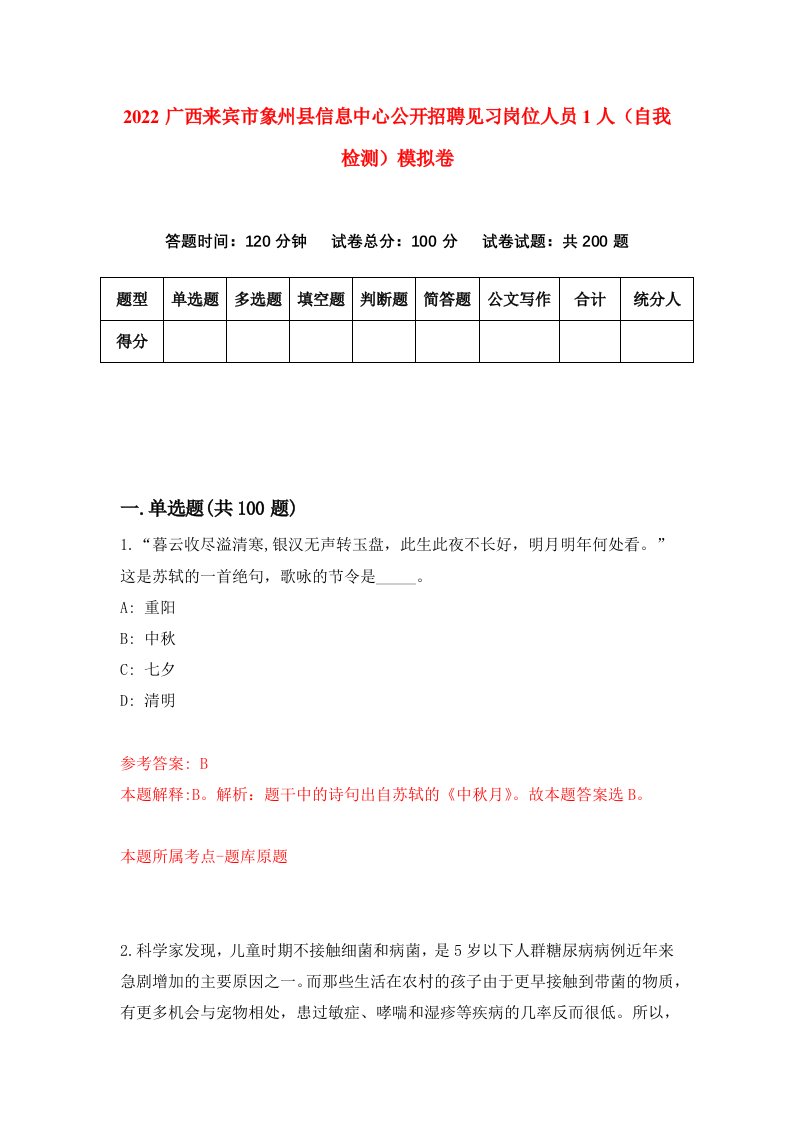 2022 广西来宾市象州县信息中心公开招聘见习岗位人员 1 人（自我检测）模拟卷

答题时间：120 分钟　试卷总分：100 分　试卷试题：共 200 题

| 题型 | 单选题 | 多选题 | 填空题 | 判断题 | 简答题 | 公文写作 | 合计 | 统分人 |
|---|---|---|---|---|---|---|---|---|
| 得分 | | | | | | | | |

一.单选题(共 100 题)

1.“暮云收尽溢清寒,银汉无声转玉盘，此生此夜不长好，明月明年何处看。”这是苏轼的一首绝句，歌咏的节令是_____。

A: 重阳

B: 中秋

C: 七夕

D: 清明

参考答案: B

本题解释:B。解析：题干中的诗句出自苏轼的《中秋月》。故本题答案选 B。

本题所属考点-题库原题

2.科学家发现，儿童时期不接触细菌和病菌，是 5 岁以下人群糖尿病病例近年来急剧增加的主要原因之一。而那些生活在农村的孩子由于更早接触到带菌的物质，有更多机会与宠物相处，患过敏症、哮喘和湿疹等疾病的几率反而很低。所以，